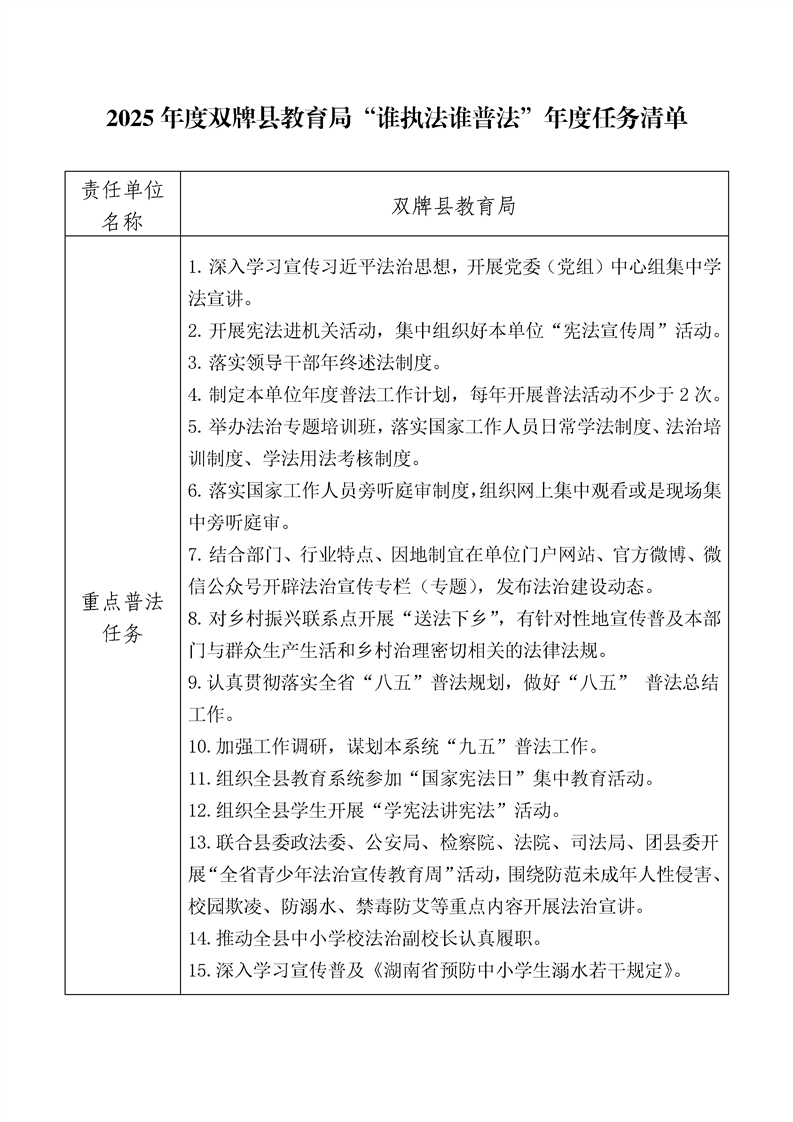 2025 年度双牌县教育局“谁执法谁普法”年度任务清单

| 责任单位名称 | 双牌县教育局 |
|---|---|
| 重点普法任务 | 1. 深入学习宣传习近平法治思想，开展党委（党组）中心组集中学法宣讲。<br>2. 开展宪法进机关活动，集中组织好本单位“宪法宣传周”活动。<br>3. 落实领导干部年终述法制度。<br>4. 制定本单位年度普法工作计划，每年开展普法活动不少于 2 次。<br>5. 举办法治专题培训班，落实国家工作人员日常学法制度、法治培训制度、学法用法考核制度。<br>6. 落实国家工作人员旁听庭审制度，组织网上集中观看或是现场集中旁听庭审。<br>7. 结合部门、行业特点、因地制宜在单位门户网站、官方微博、微信公众号开辟法治宣传专栏（专题），发布法治建设动态。<br>8. 对乡村振兴联系点开展“送法下乡”，有针对性地宣传普及本部门与群众生产生活和乡村治理密切相关的法律法规。<br>9. 认真贯彻落实全省“八五”普法规划，做好“八五” 普法总结工作。<br>10. 加强工作调研，谋划本系统“九五”普法工作。<br>11. 组织全县教育系统参加“国家宪法日”集中教育活动。<br>12. 组织全县学生开展“学宪法讲宪法”活动。<br>13. 联合县委政法委、公安局、检察院、法院、司法局、团县委开展“全省青少年法治宣传教育周”活动，围绕防范未成年人性侵害、校园欺凌、防溺水、禁毒防艾等重点内容开展法治宣讲。<br>14. 推动全县中小学校法治副校长认真履职。<br>15. 深入学习宣传普及《湖南省预防中小学生溺水若干规定》。 |